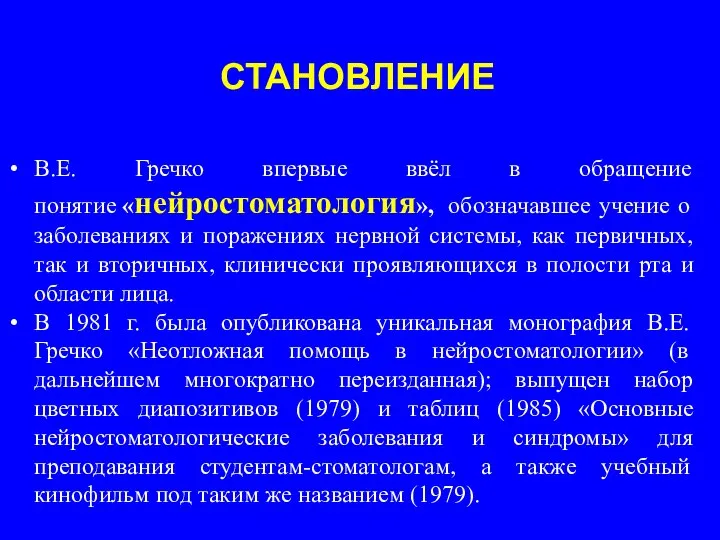 СТАНОВЛЕНИЕ

• В.Е. Гречко впервые ввёл в обращение понятие «нейростоматология», обозначавшее учение о заболеваниях и поражениях нервной системы, как первичных, так и вторичных, клинически проявляющихся в полости рта и области лица.
• В 1981 г. была опубликована уникальная монография В.Е. Гречко «Неотложная помощь в нейростоматологии» (в дальнейшем многократно переизданная); выпущен набор цветных диапозитивов (1979) и таблиц (1985) «Основные нейростоматологические заболевания и синдромы» для преподавания студентам-стоматологам, а также учебный кинофильм под таким же названием (1979).